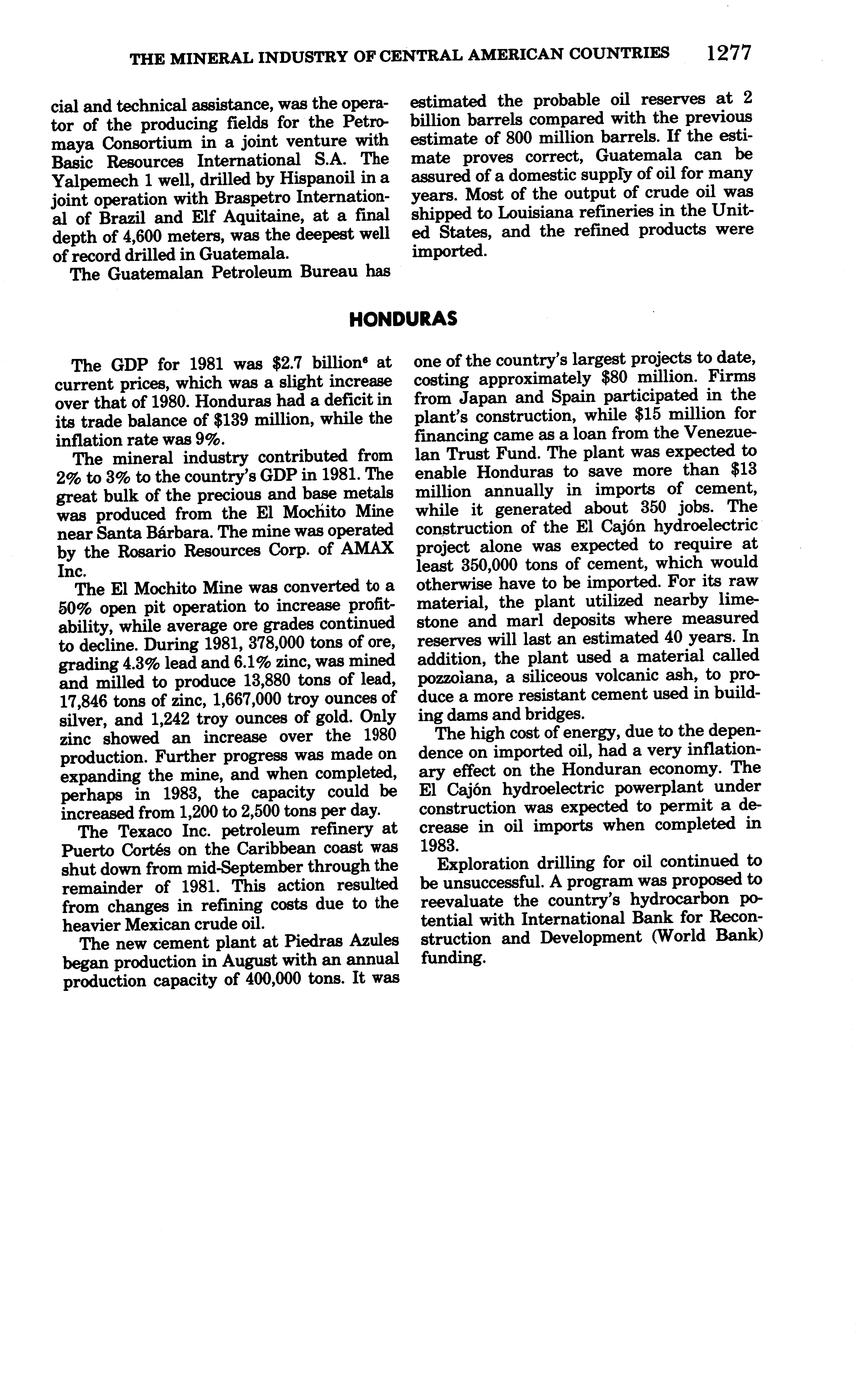 THE MINERAL INDUSTRY OF CENTRAL AMERICAN COUNTRIES 1277

cial and technical assistance, was the operator of the producing fields for the Petromaya Consortium in a joint venture with Basic Resources International S.A. The Yalpemech 1 well, drilled by Hispanoil in a joint operation with Braspetro International of Brazil and Elf Aquitaine, at a final depth of 4,600 meters, was the deepest well of record drilled in Guatemala.

The Guatemalan Petroleum Bureau has estimated the probable oil reserves at 2 billion barrels compared with the previous estimate of 800 million barrels. If the estimate proves correct, Guatemala can be assured of a domestic supply of oil for many years. Most of the output of crude oil was shipped to Louisiana refineries in the United States, and the refined products were imported.

HONDURAS

The GDP for 1981 was \$2.7 billion$^6$ at current prices, which was a slight increase over that of 1980. Honduras had a deficit in its trade balance of \$139 million, while the inflation rate was 9%.

The mineral industry contributed from 2% to 3% to the country's GDP in 1981. The great bulk of the precious and base metals was produced from the El Mochito Mine near Santa Bárbara. The mine was operated by the Rosario Resources Corp. of AMAX Inc.

The El Mochito Mine was converted to a 50% open pit operation to increase profitability, while average ore grades continued to decline. During 1981, 378,000 tons of ore, grading 4.3% lead and 6.1% zinc, was mined and milled to produce 13,880 tons of lead, 17,846 tons of zinc, 1,667,000 troy ounces of silver, and 1,242 troy ounces of gold. Only zinc showed an increase over the 1980 production. Further progress was made on expanding the mine, and when completed, perhaps in 1983, the capacity could be increased from 1,200 to 2,500 tons per day.

The Texaco Inc. petroleum refinery at Puerto Cortés on the Caribbean coast was shut down from mid-September through the remainder of 1981. This action resulted from changes in refining costs due to the heavier Mexican crude oil.

The new cement plant at Piedras Azules began production in August with an annual production capacity of 400,000 tons. It was one of the country's largest projects to date, costing approximately \$80 million. Firms from Japan and Spain participated in the plant's construction, while \$15 million for financing came as a loan from the Venezuelan Trust Fund. The plant was expected to enable Honduras to save more than \$13 million annually in imports of cement, while it generated about 350 jobs. The construction of the El Cajón hydroelectric project alone was expected to require at least 350,000 tons of cement, which would otherwise have to be imported. For its raw material, the plant utilized nearby limestone and marl deposits where measured reserves will last an estimated 40 years. In addition, the plant used a material called pozzolana, a siliceous volcanic ash, to produce a more resistant cement used in building dams and bridges.

The high cost of energy, due to the dependence on imported oil, had a very inflationary effect on the Honduran economy. The El Cajón hydroelectric powerplant under construction was expected to permit a decrease in oil imports when completed in 1983.

Exploration drilling for oil continued to be unsuccessful. A program was proposed to reevaluate the country's hydrocarbon potential with International Bank for Reconstruction and Development (World Bank) funding.